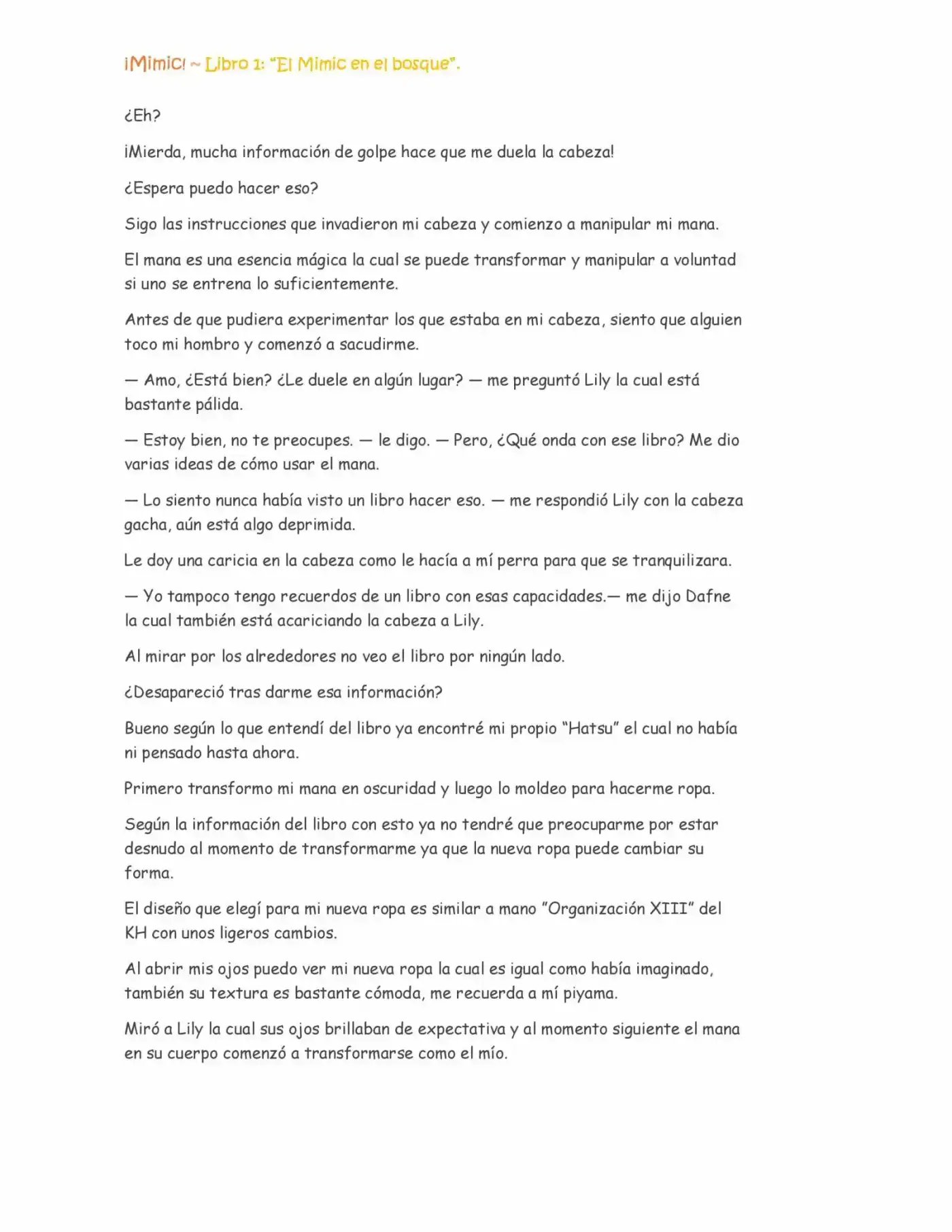 ¡Mimic! ~ Libro 1: "El Mimic en el bosque".

¿Eh?

¡Mierda, mucha información de golpe hace que me duela la cabeza!

¿Espera puedo hacer eso?

Sigo las instrucciones que invadieron mi cabeza y comienzo a manipular mi mana.

El mana es una esencia mágica la cual se puede transformar y manipular a voluntad si uno se entrena lo suficientemente.

Antes de que pudiera experimentar los que estaba en mi cabeza, siento que alguien toco mi hombro y comenzó a sacudirme.

— Amo, ¿Está bien? ¿Le duele en algún lugar? — me preguntó Lily la cual está bastante pálida.

— Estoy bien, no te preocupes. — le digo. — Pero, ¿Qué onda con ese libro? Me dio varias ideas de cómo usar el mana.

— Lo siento nunca había visto un libro hacer eso. — me respondió Lily con la cabeza gacha, aún está algo deprimida.

Le doy una caricia en la cabeza como le hacía a mí perra para que se tranquilizara.

— Yo tampoco tengo recuerdos de un libro con esas capacidades.— me dijo Dafne la cual también está acariciando la cabeza a Lily.

Al mirar por los alrededores no veo el libro por ningún lado.

¿Desapareció tras darme esa información?

Bueno según lo que entendí del libro ya encontré mi propio "Hatsu" el cual no había ni pensado hasta ahora.

Primero transformo mi mana en oscuridad y luego lo moldeo para hacerme ropa.

Según la información del libro con esto ya no tendré que preocuparme por estar desnudo al momento de transformarme ya que la nueva ropa puede cambiar su forma.

El diseño que elegí para mi nueva ropa es similar a mano "Organización XIII" del KH con unos ligeros cambios.

Al abrir mis ojos puedo ver mi nueva ropa la cual es igual como había imaginado, también su textura es bastante cómoda, me recuerda a mí piyama.

Miró a Lily la cual sus ojos brillaban de expectativa y al momento siguiente el mana en su cuerpo comenzó a transformarse como el mío.